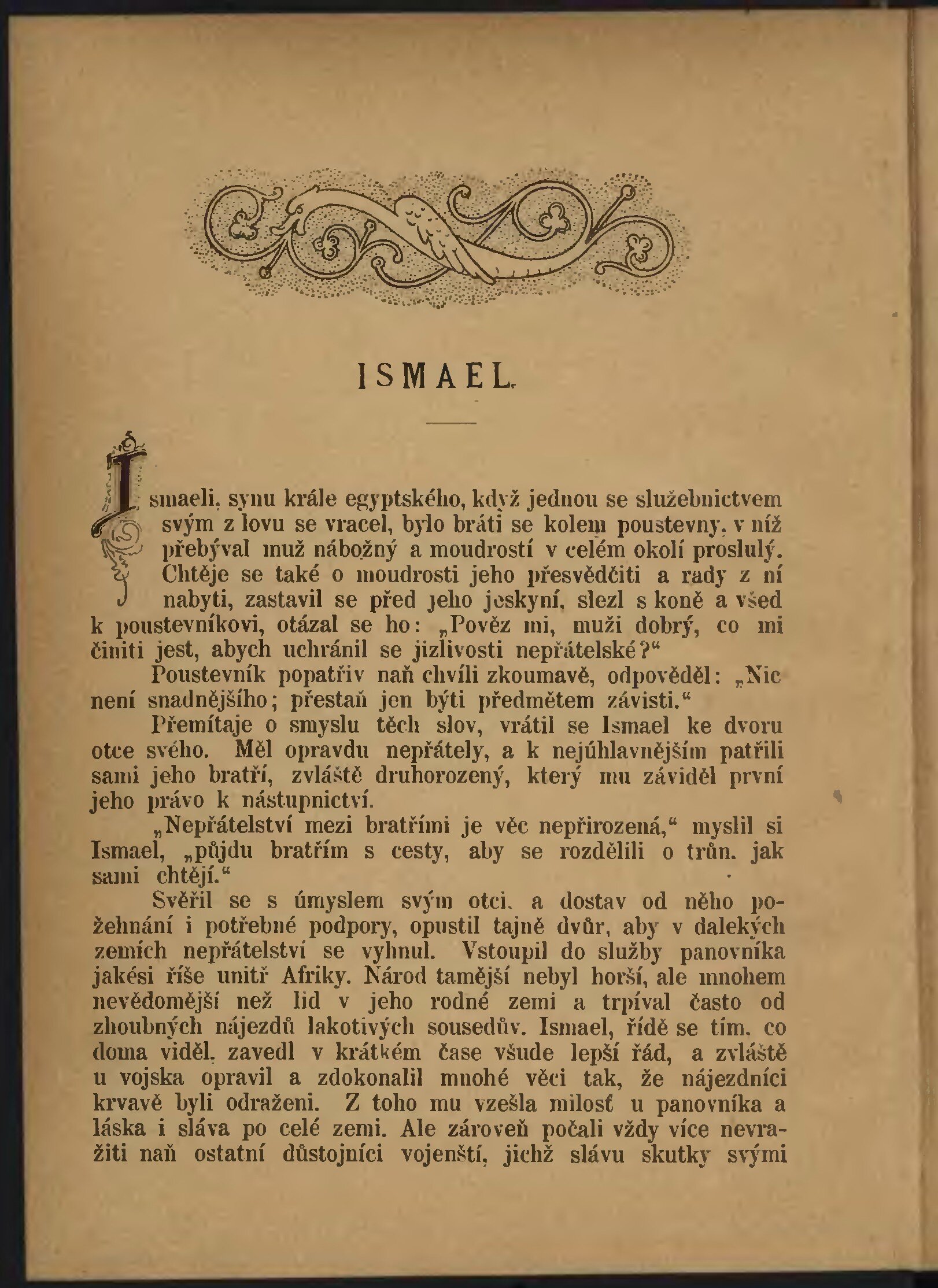 ISMAEL.

Ismaeli, synu krále egyptského, když jednou se služebnictvem svým z lovu se vracel, bylo bráti se kolem poustevny, v níž přebýval muž nábožný a moudrostí v celém okolí proslulý. Chtěje se také o moudrosti jeho přesvědčiti a rady z ní nabyti, zastavil se před jeho jeskyní, slezl s koně a všed k poustevníkovi, otázal se ho: „Pověz mi, muži dobrý, co mi činiti jest, abych uchránil se jizlivosti nepřátelské?“

Poustevník popatřiv naň chvíli zkoumavě, odpověděl: „Nic není snadnějšího; přestaň jen býti předmětem závisti.“

Přemítaje o smyslu těch slov, vrátil se Ismael ke dvoru otce svého. Měl opravdu nepřátely, a k nejúhlavnějším patřili sami jeho bratří, zvláště druhorozený, který mu záviděl první jeho právo k nástupnictví.

„Nepřátelství mezi bratřími je věc nepřirozená,“ myslil si Ismael, „půjdu bratřím s cesty, aby se rozdělili o trůn, jak sami chtějí.“

Svěřil se s úmyslem svým otci, a dostav od něho požehnání i potřebné podpory, opustil tajně dvůr, aby v dalekých zemích nepřátelství se vyhnul. Vstoupil do služby panovníka jakési říše unitř Afriky. Národ tamější nebyl horší, ale mnohem nevědomější než lid v jeho rodné zemi a trpíval často od zhoubných nájezdů lakotivých sousedův. Ismael, řídě se tím, co doma viděl, zavedl v krátkém čase všude lepší řád, a zvláště u vojska opravil a zdokonalil mnohé věci tak, že nájezdníci krvavě byli odraženi. Z toho mu vzešla milosť u panovníka a láska i sláva po celé zemi. Ale zároveň počali vždy více nevražiti naň ostatní důstojníci vojenští, jichž slávu skutky svými